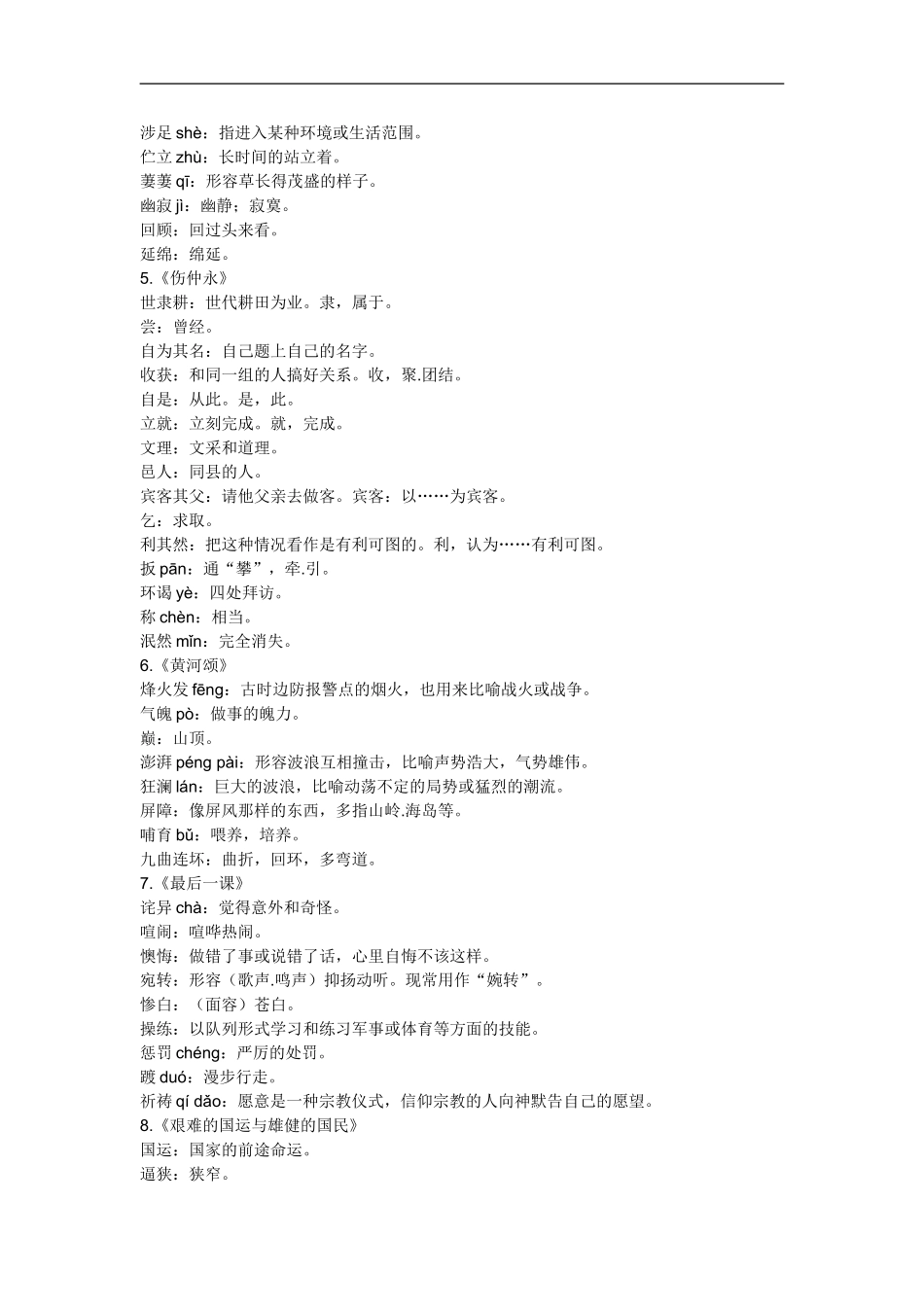 涉足 shè：指进入某种环境或生活范围。
伫立 zhù：长时间的站立着。
萋萋 qī：形容草长得茂盛的样子。
幽寂 jì：幽静；寂寞。
回顾：回过头来看。
延绵：绵延。
5.《伤仲永》
世隶耕：世代耕田为业。隶，属于。
尝：曾经。
自为其名：自己题上自己的名字。
收获：和同一组的人搞好关系。收，聚.团结。
自是：从此。是，此。
立就：立刻完成。就，完成。
文理：文采和道理。
邑人：同县的人。
宾客其父：请他父亲去做客。宾客：以……为宾客。
乞：求取。
利其然：把这种情况看作是有利可图的。利，认为……有利可图。
扳 pān：通“攀”，牵.引。
环谒 yè：四处拜访。
称 chèn：相当。
泯然 mǐn：完全消失。
6.《黄河颂》
烽火发 fēng：古时边防报警点的烟火，也用来比喻战火或战争。
气魄 pò：做事的魄力。
巅：山顶。
澎湃 péng pài：形容波浪互相撞击，比喻声势浩大，气势雄伟。
狂澜 lán：巨大的波浪，比喻动荡不定的局势或猛烈的潮流。
屏障：像屏风那样的东西，多指山岭.海岛等。
哺育 bǔ：喂养，培养。
九曲连环：曲折，回环，多弯道。
7.《最后一课》
诧异 chà：觉得意外和奇怪。
喧闹：喧哗热闹。
懊悔：做错了事或说错了话，心里自悔不该这样。
宛转：形容（歌声.鸣声）抑扬动听。现常用作“婉转”。
惨白：（面容）苍白。
操练：以队列形式学习和练习军事或体育等方面的技能。
惩罚 chéng：严厉的处罚。
踱 duó：漫步行走。
祈祷 qí dǎo：愿意是一种宗教仪式，信仰宗教的人向神默告自己的愿望。
8.《艰难的国运与雄健的国民》
国运：国家的前途命运。
逼狭：狭窄。